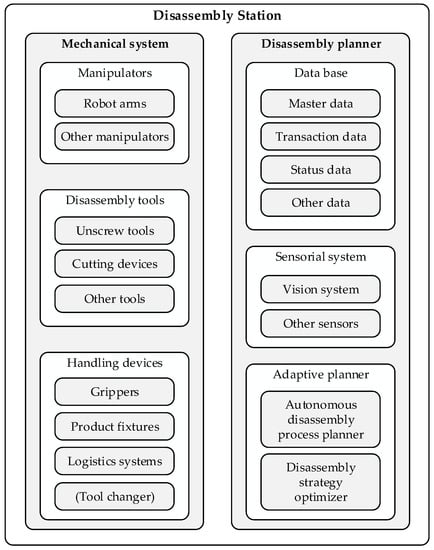 Disassembly Station

Mechanical system

Manipulators

Robot arms

Other manipulators

Disassembly tools

Unscrew tools

Cutting devices

Other tools

Handling devices

Grippers

Product fixtures

Logistics systems

(Tool changer)

Disassembly planner

Data base

Master data

Transaction data

Status data

Other data

Sensorial system

Vision system

Other sensors

Adaptive planner

Autonomous disassembly process planner

Disassembly strategy optimizer